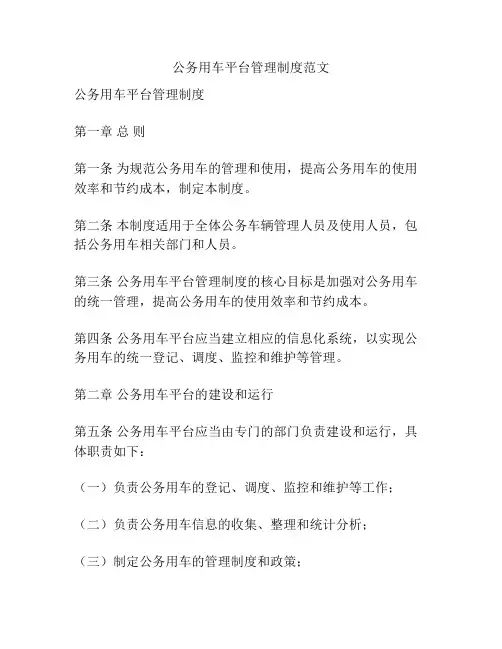 公务用车平台管理制度范文

公务用车平台管理制度

第一章 总 则

第一条 为规范公务用车的管理和使用，提高公务用车的使用效率和节约成本，制定本制度。

第二条 本制度适用于全体公务车辆管理人员及使用人员，包括公务用车相关部门和人员。

第三条 公务用车平台管理制度的核心目标是加强对公务用车的统一管理，提高公务用车的使用效率和节约成本。

第四条 公务用车平台应当建立相应的信息化系统，以实现公务用车的统一登记、调度、监控和维护等管理。

第二章 公务用车平台的建设和运行

第五条 公务用车平台应当由专门的部门负责建设和运行，具体职责如下：

（一）负责公务用车的登记、调度、监控和维护等工作；

（二）负责公务用车信息的收集、整理和统计分析；

（三）制定公务用车的管理制度和政策；